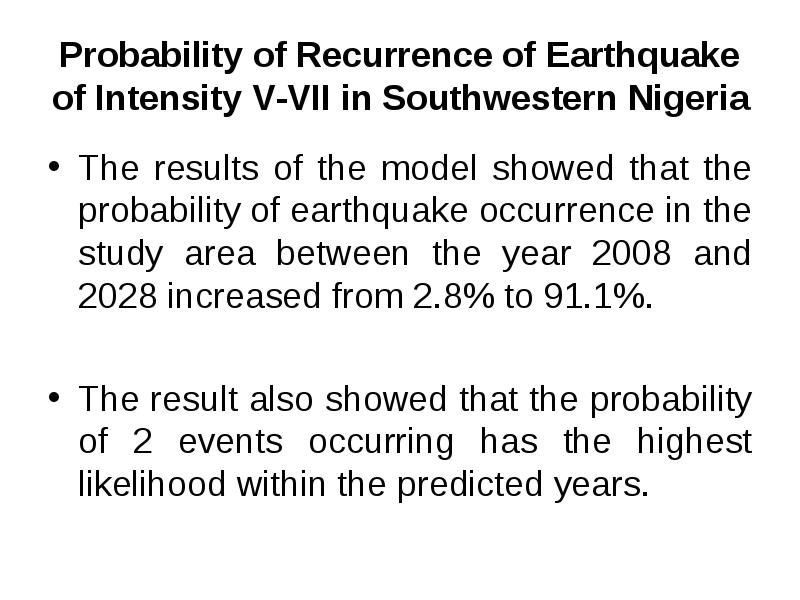 Probability of Recurrence of Earthquake of Intensity V-VII in Southwestern Nigeria

• The results of the model showed that the probability of earthquake occurrence in the study area between the year 2008 and 2028 increased from 2.8% to 91.1%.

• The result also showed that the probability of 2 events occurring has the highest likelihood within the predicted years.